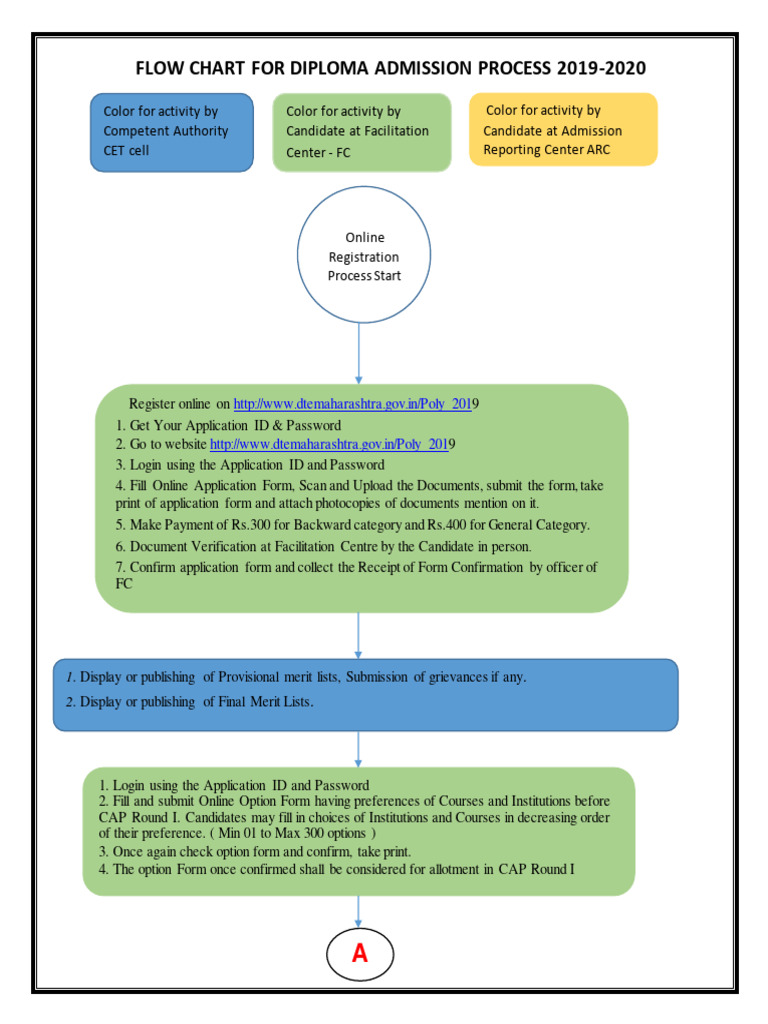 FLOW CHART FOR DIPLOMA ADMISSION PROCESS 2019-2020

Color for activity by Competent Authority CET cell

Color for activity by Candidate at Facilitation Center - FC

Color for activity by Candidate at Admission Reporting Center ARC

Online Registration Process Start

Register online on http://www.dtemaharashtra.gov.in/Poly_2019

1. Get Your Application ID & Password
2. Go to website http://www.dtemaharashtra.gov.in/Poly_2019
3. Login using the Application ID and Password
4. Fill Online Application Form, Scan and Upload the Documents, submit the form, take print of application form and attach photocopies of documents mention on it.
5. Make Payment of Rs.300 for Backward category and Rs.400 for General Category.
6. Document Verification at Facilitation Centre by the Candidate in person.
7. Confirm application form and collect the Receipt of Form Confirmation by officer of FC

1. Display or publishing of Provisional merit lists, Submission of grievances if any.
2. Display or publishing of Final Merit Lists.

1. Login using the Application ID and Password
2. Fill and submit Online Option Form having preferences of Courses and Institutions before CAP Round I. Candidates may fill in choices of Institutions and Courses in decreasing order of their preference. ( Min 01 to Max 300 options )
3. Once again check option form and confirm, take print.
4. The option Form once confirmed shall be considered for allotment in CAP Round I

A